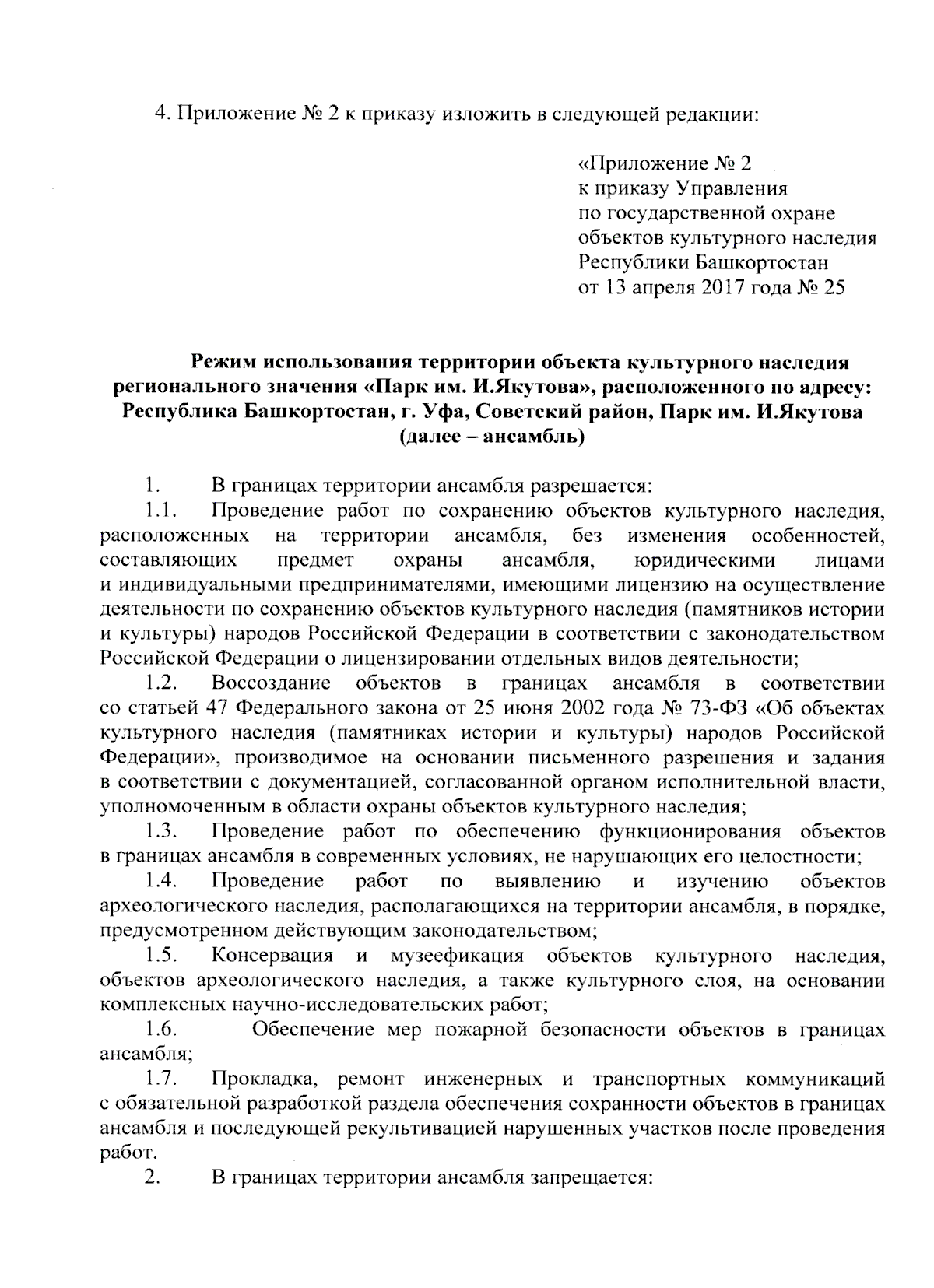 4. Приложение № 2 к приказу изложить в следующей редакции:

«Приложение № 2
к приказу Управления
по государственной охране
объектов культурного наследия
Республики Башкортостан
от 13 апреля 2017 года № 25

Режим использования территории объекта культурного наследия регионального значения «Парк им. И.Якутова», расположенного по адресу: Республика Башкортостан, г. Уфа, Советский район, Парк им. И.Якутова (далее – ансамбль)

1. В границах территории ансамбля разрешается:

1.1. Проведение работ по сохранению объектов культурного наследия, расположенных на территории ансамбля, без изменения особенностей, составляющих предмет охраны ансамбля, юридическими лицами и индивидуальными предпринимателями, имеющими лицензию на осуществление деятельности по сохранению объектов культурного наследия (памятников истории и культуры) народов Российской Федерации в соответствии с законодательством Российской Федерации о лицензировании отдельных видов деятельности;

1.2. Воссоздание объектов в границах ансамбля в соответствии со статьей 47 Федерального закона от 25 июня 2002 года № 73-ФЗ «Об объектах культурного наследия (памятниках истории и культуры) народов Российской Федерации», производимое на основании письменного разрешения и задания в соответствии с документацией, согласованной органом исполнительной власти, уполномоченным в области охраны объектов культурного наследия;

1.3. Проведение работ по обеспечению функционирования объектов в границах ансамбля в современных условиях, не нарушающих его целостности;

1.4. Проведение работ по выявлению и изучению объектов археологического наследия, располагающихся на территории ансамбля, в порядке, предусмотренном действующим законодательством;

1.5. Консервация и музеефикация объектов культурного наследия, объектов археологического наследия, а также культурного слоя, на основании комплексных научно-исследовательских работ;

1.6. Обеспечение мер пожарной безопасности объектов в границах ансамбля;

1.7. Прокладка, ремонт инженерных и транспортных коммуникаций с обязательной разработкой раздела обеспечения сохранности объектов в границах ансамбля и последующей рекультивацией нарушенных участков после проведения работ.

2. В границах территории ансамбля запрещается: